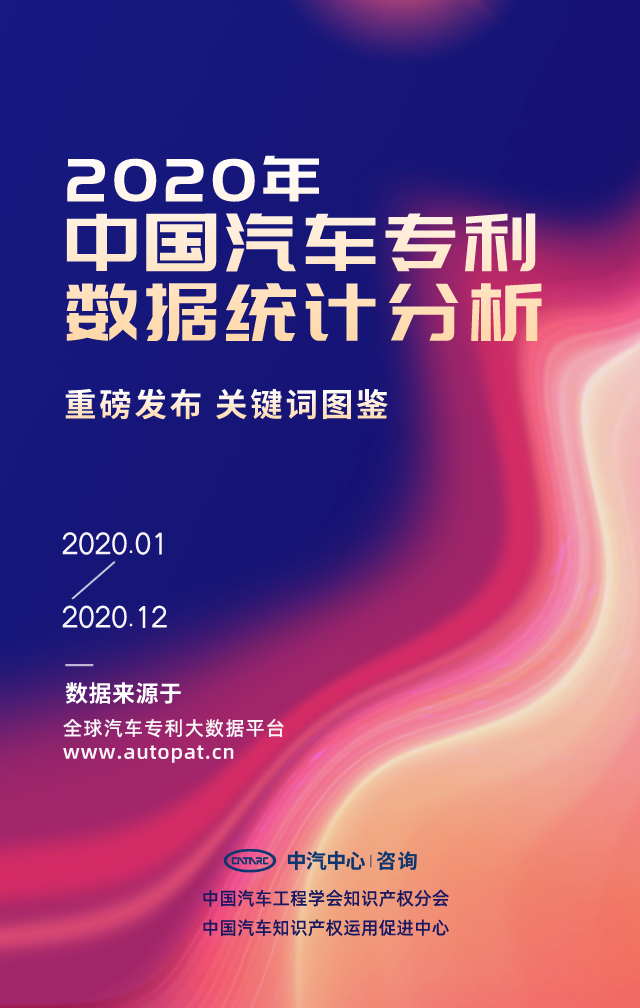 2020年
中国汽车专利
数据统计分析

重磅发布 关键词图鉴

2020.01
2020.12

数据来源于
全球汽车专利大数据平台
www.autopat.cn

CATARC 中汽中心 | 咨询
中国汽车工程学会知识产权分会
中国汽车知识产权运用促进中心